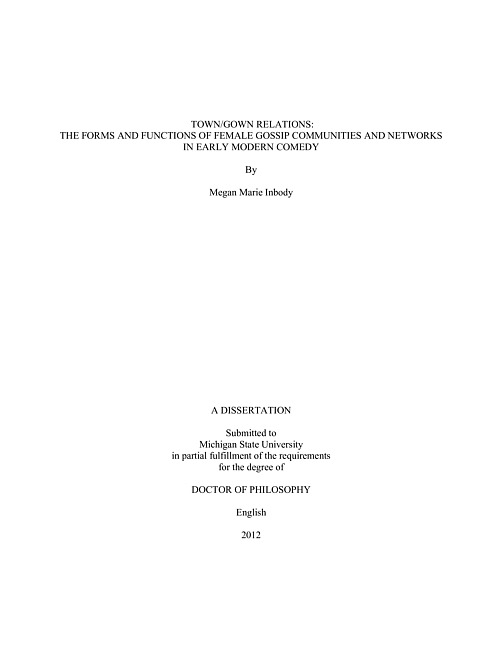 TOWN/GOWN RELATIONS:
THE FORMS AND FUNCTIONS OF FEMALE GOSSIP COMMUNITIES AND NETWORKS
IN EARLY MODERN COMEDY

By

Megan Marie Inbody

A DISSERTATION

Submitted to
Michigan State University
in partial fulfillment of the requirements
for the degree of

DOCTOR OF PHILOSOPHY

English

2012